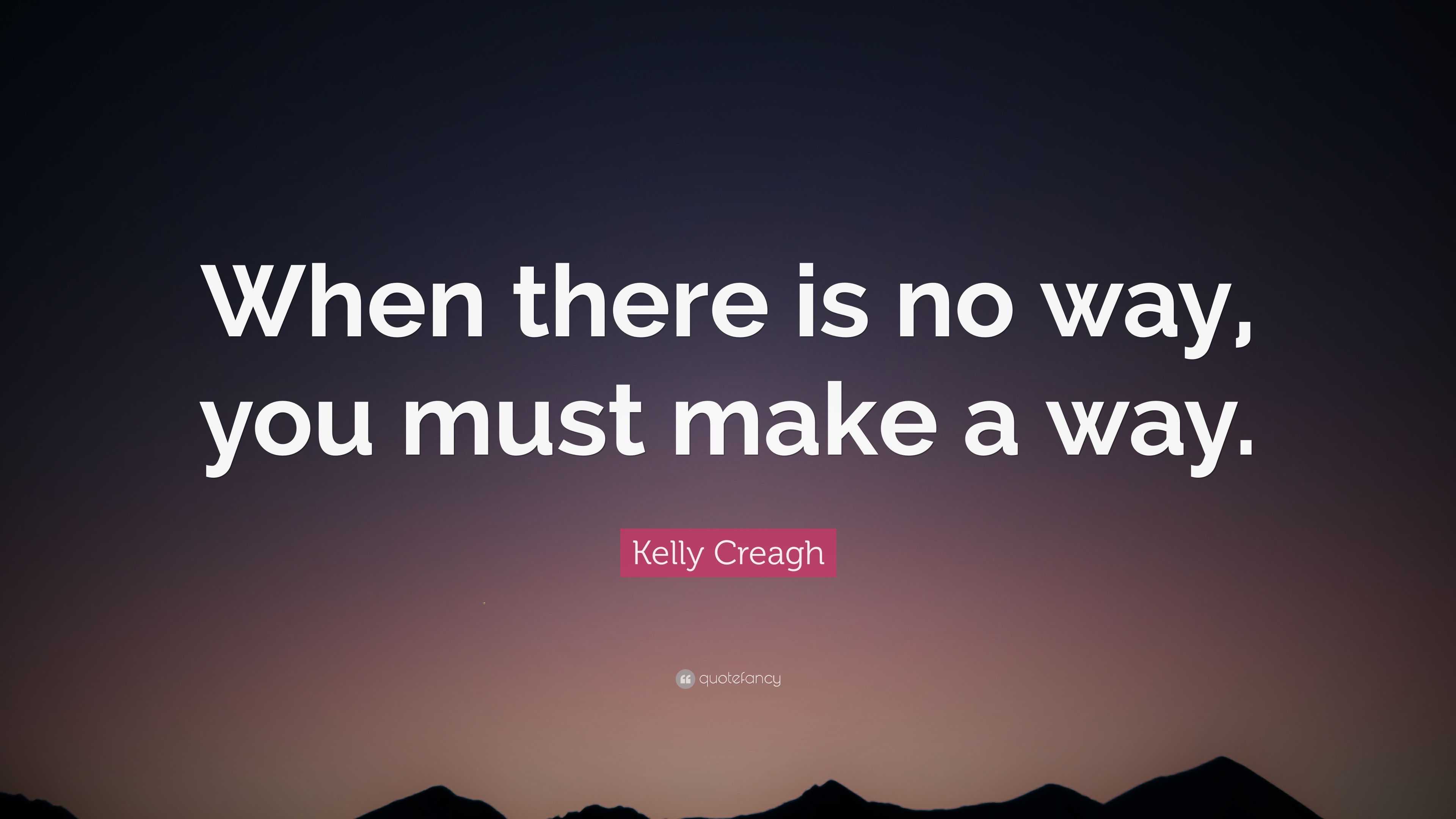 When there is no way, you must make a way.

Kelly Creagh

quotefancy